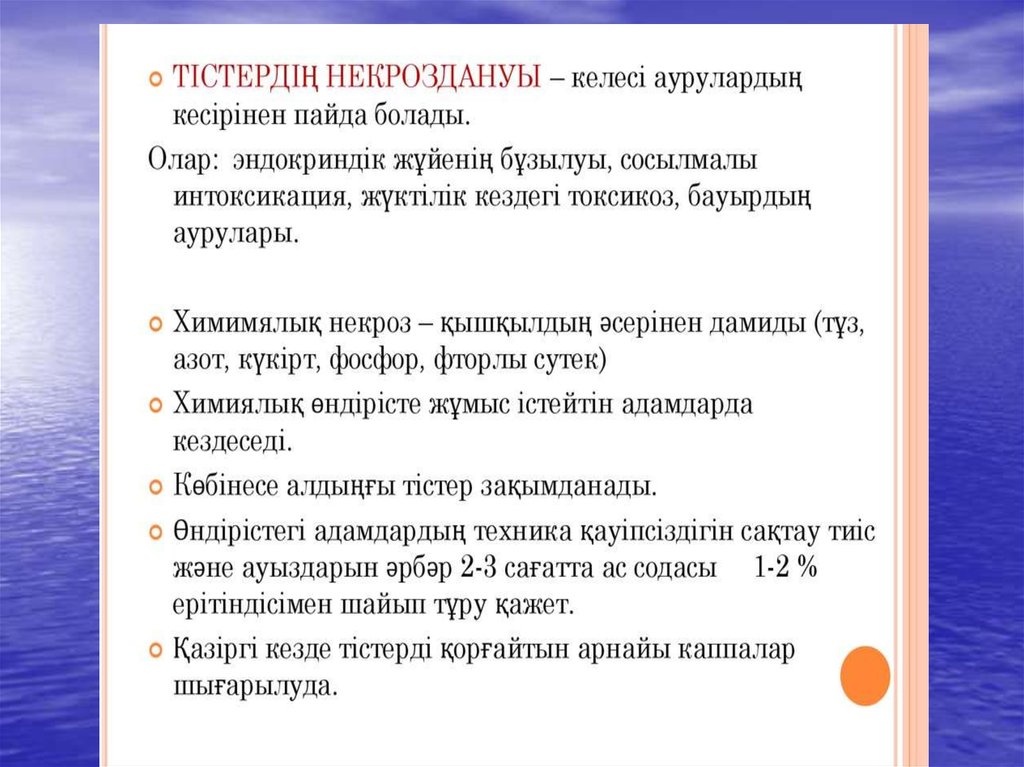 ТІСТЕРДІҢ НЕКРОЗДАНУЫ – келесі аурулардың кесірінен пайда болады.

Олар: эндокриндік жүйенің бұзылуы, сосылмалы интоксикация, жүктілік кездегі токсикоз, бауырдың аурулары.

Химимялық некроз – қышқылдың әсерінен дамиды (тұз, азот, күкірт, фосфор, фторлы сутек)

Химиялық өндірісте жұмыс істейтін адамдарда кездеседі.

Көбінесе алдыңғы тістер зақымданады.

Өндірістегі адамдардың техника қауіпсіздігін сақтау тиіс және ауыздарын әрбәр 2-3 сағатта ас содасы 1-2 % ерітіндісімен шайып тұру қажет.

Қазіргі кезде тістерді қорғайтын арнайы каппалар шығарылуда.